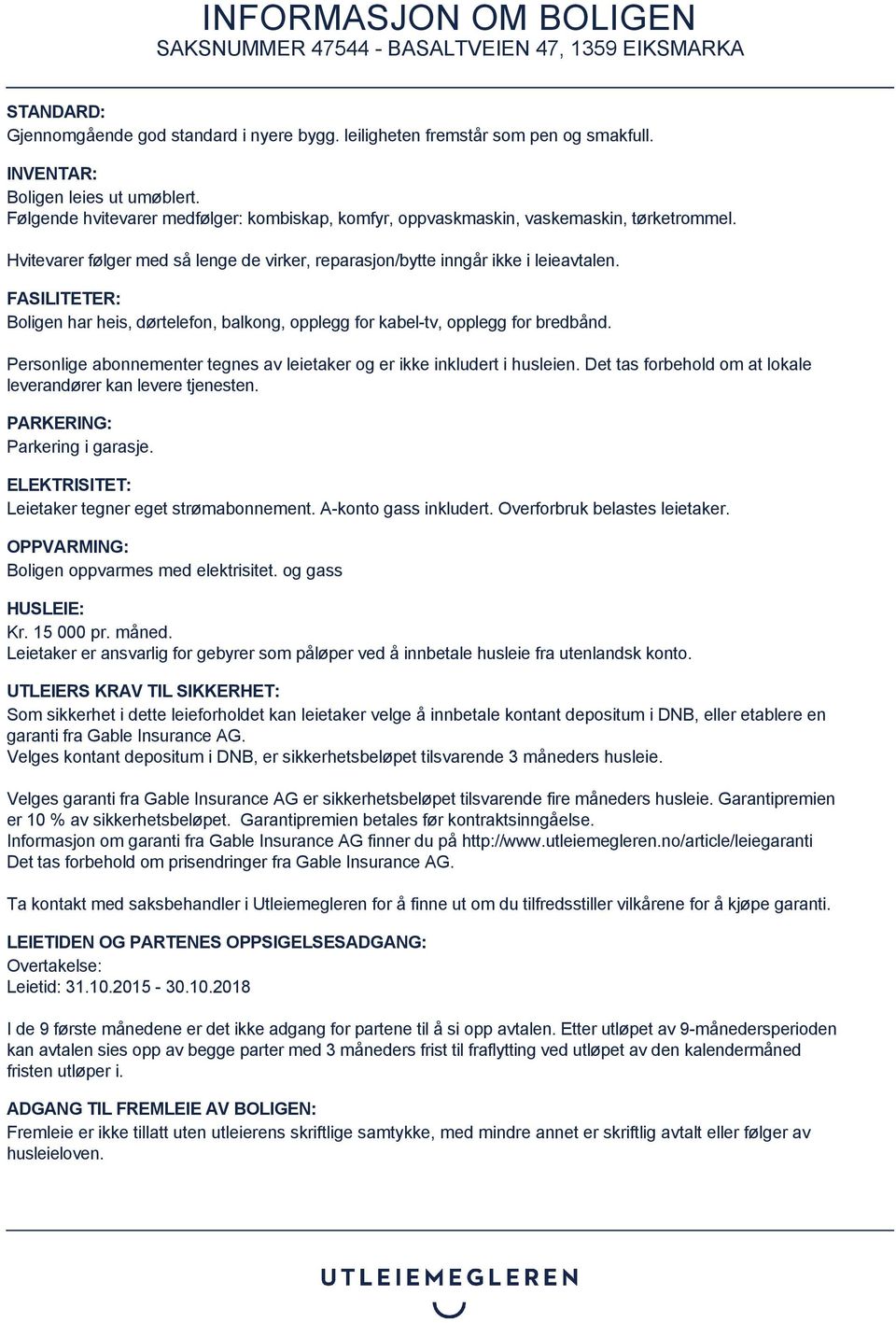 INFORMASJON OM BOLIGEN
SAKSNUMMER 47544 - BASALTVEIEN 47, 1359 EIKSMARKA

STANDARD:
Gjennomgående god standard i nyere bygg. leiligheten fremstår som pen og smakfull.

INVENTAR:
Boligen leies ut umøblert.
Følgende hvitevarer medfølger: kombiskap, komfyr, oppvaskmaskin, vaskemaskin, tørketrommel.

Hvitevarer følger med så lenge de virker, reparasjon/bytte inngår ikke i leieavtalen.

FASILITETER:
Boligen har heis, dørtelefon, balkong, opplegg for kabel-tv, opplegg for bredbånd.

Personlige abonnementer tegnes av leietaker og er ikke inkludert i husleien. Det tas forbehold om at lokale leverandører kan levere tjenesten.

PARKERING:
Parkering i garasje.

ELEKTRISITET:
Leietaker tegner eget strømabonnement. A-konto gass inkludert. Overforbruk belastes leietaker.

OPPVARMING:
Boligen oppvarmes med elektrisitet. og gass

HUSLEIE:
Kr. 15 000 pr. måned.
Leietaker er ansvarlig for gebyrer som påløper ved å innbetale husleie fra utenlandsk konto.

UTLEIERS KRAV TIL SIKKERHET:
Som sikkerhet i dette leieforholdet kan leietaker velge å innbetale kontant depositum i DNB, eller etablere en garanti fra Gable Insurance AG.
Velges kontant depositum i DNB, er sikkerhetsbeløpet tilsvarende 3 måneders husleie.

Velges garanti fra Gable Insurance AG er sikkerhetsbeløpet tilsvarende fire måneders husleie. Garantipremien er 10 % av sikkerhetsbeløpet. Garantipremien betales før kontraktsinngåelse.
Informasjon om garanti fra Gable Insurance AG finner du på http://www.utleiemegleren.no/article/leiegaranti
Det tas forbehold om prisendringer fra Gable Insurance AG.

Ta kontakt med saksbehandler i Utleiemegleren for å finne ut om du tilfredsstiller vilkårene for å kjøpe garanti.

LEIETIDEN OG PARTENES OPPSIGELSESADGANG:
Overtakelse:
Leietid: 31.10.2015 - 30.10.2018

I de 9 første månedene er det ikke adgang for partene til å si opp avtalen. Etter utløpet av 9-månedersperioden kan avtalen sies opp av begge parter med 3 måneders frist til fraflytting ved utløpet av den kalendermåned fristen utløper i.

ADGANG TIL FREMLEIE AV BOLIGEN:
Fremleie er ikke tillatt uten utleierens skriftlige samtykke, med mindre annet er skriftlig avtalt eller følger av husleieloven.

UTLEIEMEGLEREN